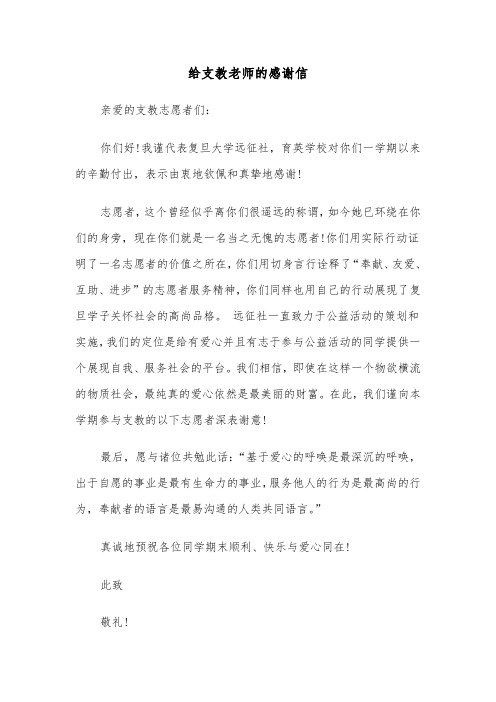 给支教老师的感谢信

亲爱的支教志愿者们：

你们好！我谨代表复旦大学远征社，育英学校对你们一学期以来的辛勤付出，表示由衷地钦佩和真挚地感谢！

志愿者，这个曾经似乎离你们很遥远的称谓，如今她已环绕在你们的身旁，现在你们就是一名当之无愧的志愿者！你们用实际行动证明了一名志愿者的价值之所在，你们用切身言行诠释了“奉献、友爱、互助、进步”的志愿者服务精神，你们同样也用自己的行动展现了复旦学子关怀社会的高尚品格。 远征社一直致力于公益活动的策划和实施，我们的定位是给有爱心并且有志于参与公益活动的同学提供一个展现自我、服务社会的平台。我们相信，即使在这样一个物欲横流的物质社会，最纯真的爱心依然是最美丽的财富。在此，我们谨向本学期参与支教的以下志愿者深表谢意！

最后，愿与诸位共勉此话：“基于爱心的呼唤是最深沉的呼唤，出于自愿的事业是最有生命力的事业，服务他人的行为是最高尚的行为，奉献者的语言是最易沟通的人类共同语言。”

真诚地预祝各位同学期末顺利、快乐与爱心同在！

此致

敬礼！